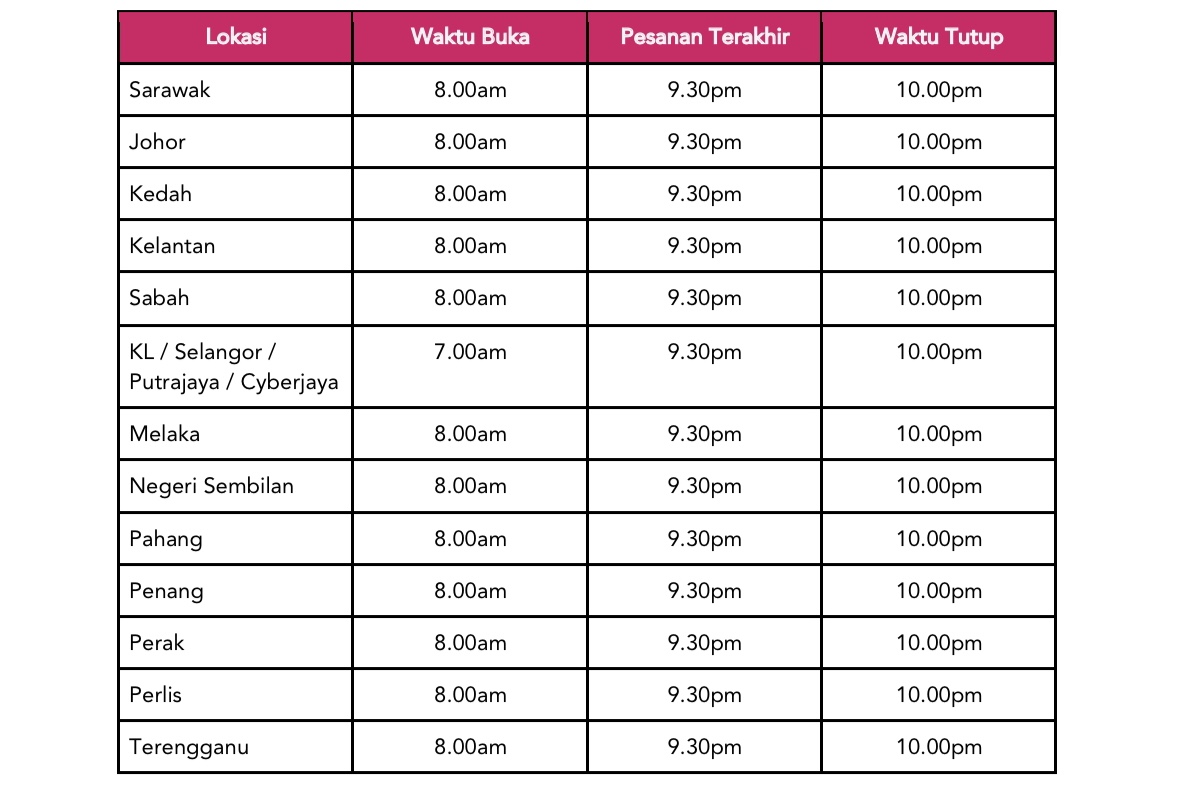 | Lokasi | Waktu Buka | Pesanan Terakhir | Waktu Tutup |
|---|---|---|---|
| Sarawak | 8.00am | 9.30pm | 10.00pm |
| Johor | 8.00am | 9.30pm | 10.00pm |
| Kedah | 8.00am | 9.30pm | 10.00pm |
| Kelantan | 8.00am | 9.30pm | 10.00pm |
| Sabah | 8.00am | 9.30pm | 10.00pm |
| KL / Selangor / Putrajaya / Cyberjaya | 7.00am | 9.30pm | 10.00pm |
| Melaka | 8.00am | 9.30pm | 10.00pm |
| Negeri Sembilan | 8.00am | 9.30pm | 10.00pm |
| Pahang | 8.00am | 9.30pm | 10.00pm |
| Penang | 8.00am | 9.30pm | 10.00pm |
| Perak | 8.00am | 9.30pm | 10.00pm |
| Perlis | 8.00am | 9.30pm | 10.00pm |
| Terengganu | 8.00am | 9.30pm | 10.00pm |